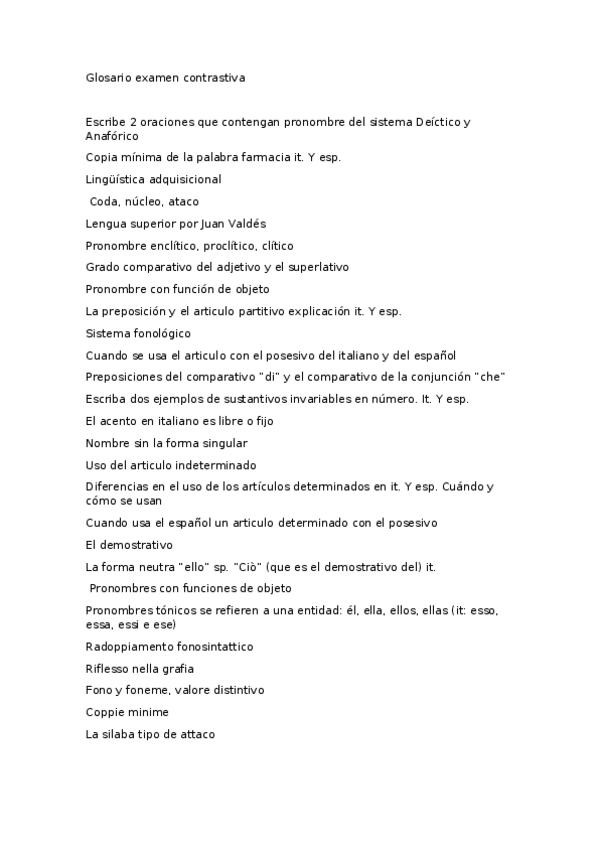 Glosario examen contrastiva

Escribe 2 oraciones que contengan pronombre del sistema Deíctico y Anafórico

Copia mínima de la palabra farmacia it. Y esp.

Lingüística adquisicional

Coda, núcleo, ataco

Lengua superior por Juan Valdés

Pronombre enclítico, proclítico, clítico

Grado comparativo del adjetivo y el superlativo

Pronombre con función de objeto

La preposición y el articulo partitivo explicación it. Y esp.

Sistema fonológico

Cuando se usa el articulo con el posesivo del italiano y del español

Preposiciones del comparativo "di" y el comparativo de la conjunción "che"

Escriba dos ejemplos de sustantivos invariables en número. It. Y esp.

El acento en italiano es libre o fijo

Nombre sin la forma singular

Uso del articulo indeterminado

Diferencias en el uso de los artículos determinados en it. Y esp. Cuándo y cómo se usan

Cuando usa el español un articulo determinado con el posesivo

El demostrativo

La forma neutra "ello" sp. "Ciò" (que es el demostrativo del) it.

Pronombres con funciones de objeto

Pronombres tónicos se refieren a una entidad: él, ella, ellos, ellas (it: esso, essa, essi e ese)

Radoppiamento fonosintattico

Riflesso nella grafia

Fono y foneme, valore distintivo

Coppie minime

La silaba tipo de attaco